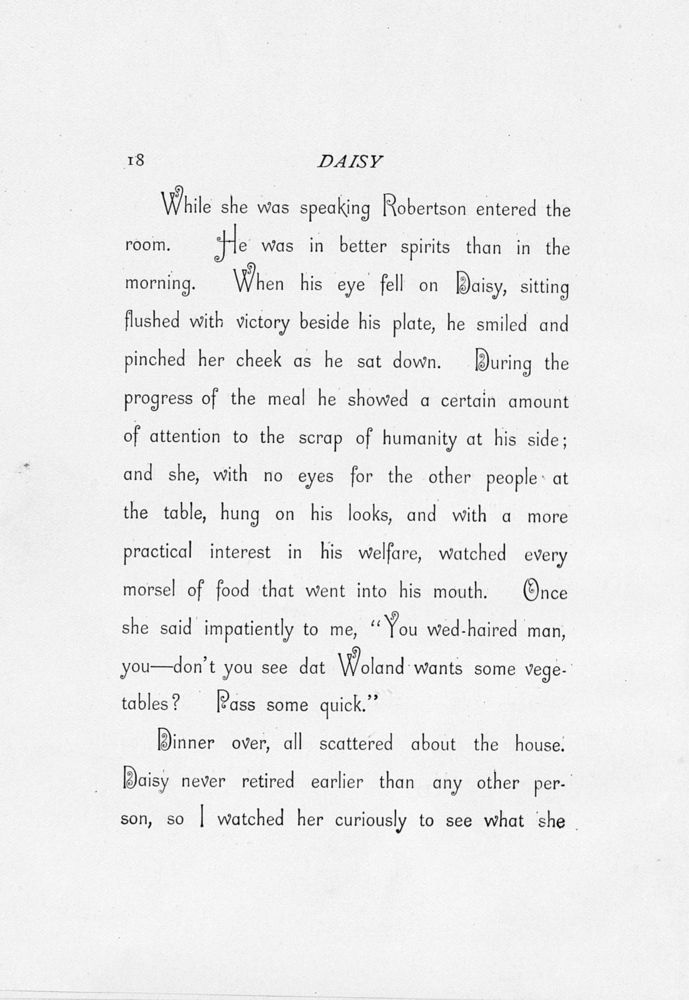 18 DAISY

While she was speaking Robertson entered the room. He was in better spirits than in the morning. When his eye fell on Daisy, sitting flushed with victory beside his plate, he smiled and pinched her cheek as he sat down. During the progress of the meal he showed a certain amount of attention to the scrap of humanity at his side; and she, with no eyes for the other people at the table, hung on his looks, and with a more practical interest in his welfare, watched every morsel of food that went into his mouth. Once she said impatiently to me, "You wed-haired man, you—don't you see dat Woland wants some vegetables? Pass some quick."

Dinner over, all scattered about the house. Daisy never retired earlier than any other person, so I watched her curiously to see what she